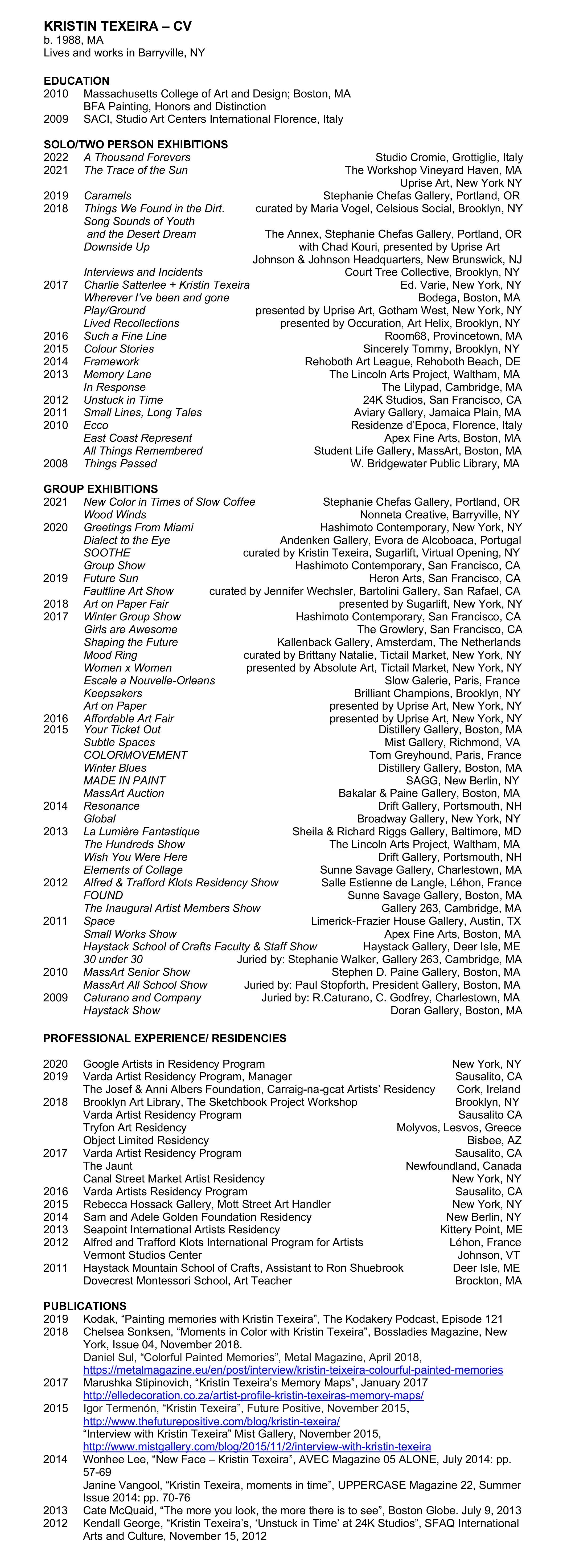 KRISTIN TEXEIRA – CV
b. 1988, MA
Lives and works in Barryville, NY

EDUCATION
2010 Massachusetts College of Art and Design; Boston, MA
BFA Painting, Honors and Distinction
2009 SACI, Studio Art Centers International Florence, Italy

SOLO/TWO PERSON EXHIBITIONS
2022 A Thousand Forevers Studio Cromie, Grottiglie, Italy
2021 The Trace of the Sun The Workshop Vineyard Haven, MA
Uprise Art, New York NY
2019 Caramels Stephanie Chefas Gallery, Portland, OR
2018 Things We Found in the Dirt. curated by Maria Vogel, Celsious Social, Brooklyn, NY
Song Sounds of Youth and the Desert Dream The Annex, Stephanie Chefas Gallery, Portland, OR
Downside Up with Chad Kouri, presented by Uprise Art
Johnson & Johnson Headquarters, New Brunswick, NJ
Interviews and Incidents Court Tree Collective, Brooklyn, NY
2017 Charlie Satterlee + Kristin Texeira Ed. Varie, New York, NY
Wherever I've been and gone Bodega, Boston, MA
Play/Ground presented by Uprise Art, Gotham West, New York, NY
Lived Recollections presented by Occuration, Art Helix, Brooklyn, NY
2016 Such a Fine Line Room68, Provincetown, MA
2015 Colour Stories Sincerely Tommy, Brooklyn, NY
2014 Framework Rehoboth Art League, Rehoboth Beach, DE
2013 Memory Lane The Lincoln Arts Project, Waltham, MA
In Response The Lilypad, Cambridge, MA
2012 Unstuck in Time 24K Studios, San Francisco, CA
2011 Small Lines, Long Tales Aviary Gallery, Jamaica Plain, MA
2010 Ecco Residenze d'Epoca, Florence, Italy
East Coast Represent Apex Fine Arts, Boston, MA
All Things Remembered Student Life Gallery, MassArt, Boston, MA
2008 Things Passed W. Bridgewater Public Library, MA

GROUP EXHIBITIONS
2021 New Color in Times of Slow Coffee Stephanie Chefas Gallery, Portland, OR
Wood Winds Nonneta Creative, Barryville, NY
2020 Greetings From Miami Hashimoto Contemporary, New York, NY
Dialect to the Eye Andenken Gallery, Evora de Alcoboaca, Portugal
SOOTHE curated by Kristin Texeira, Sugarlift, Virtual Opening, NY
Group Show Hashimoto Contemporary, San Francisco, CA
2019 Future Sun Heron Arts, San Francisco, CA
Faultline Art Show curated by Jennifer Wechsler, Bartolini Gallery, San Rafael, CA
2018 Art on Paper Fair presented by Sugarlift, New York, NY
2017 Winter Group Show Hashimoto Contemporary, San Francisco, CA
Girls are Awesome The Growlery, San Francisco, CA
Shaping the Future Kallenback Gallery, Amsterdam, The Netherlands
Mood Ring curated by Brittany Natalie, Tictail Market, New York, NY
Women x Women presented by Absolute Art, Tictail Market, New York, NY
Escale a Nouvelle-Orleans Slow Galerie, Paris, France
Keepsakers Brilliant Champions, Brooklyn, NY
Art on Paper presented by Uprise Art, New York, NY
2016 Affordable Art Fair presented by Uprise Art, New York, NY
2015 Your Ticket Out Distillery Gallery, Boston, MA
Subtle Spaces Mist Gallery, Richmond, VA
COLORMOVEMENT Tom Greyhound, Paris, France
Winter Blues Distillery Gallery, Boston, MA
MADE IN PAINT SAGG, New Berlin, NY
MassArt Auction Bakalar & Paine Gallery, Boston, MA
2014 Resonance Drift Gallery, Portsmouth, NH
Global Broadway Gallery, New York, NY
2013 La Lumière Fantastique Sheila & Richard Riggs Gallery, Baltimore, MD
The Hundreds Show The Lincoln Arts Project, Waltham, MA
Wish You Were Here Drift Gallery, Portsmouth, NH
Elements of Collage Sunne Savage Gallery, Charlestown, MA
2012 Alfred & Trafford Klots Residency Show Salle Estienne de Langle, Léhon, France
FOUND Sunne Savage Gallery, Boston, MA
The Inaugural Artist Members Show Gallery 263, Cambridge, MA
2011 Space Limerick-Frazier House Gallery, Austin, TX
Small Works Show Apex Fine Arts, Boston, MA
Haystack School of Crafts Faculty & Staff Show Haystack Gallery, Deer Isle, ME
30 under 30 Juried by: Stephanie Walker, Gallery 263, Cambridge, MA
2010 MassArt Senior Show Stephen D. Paine Gallery, Boston, MA
MassArt All School Show Juried by: Paul Stopforth, President Gallery, Boston, MA
2009 Caturano and Company Juried by: R.Caturano, C. Godfrey, Charlestown, MA
Haystack Show Doran Gallery, Boston, MA

PROFESSIONAL EXPERIENCE/ RESIDENCIES

2020 Google Artists in Residency Program New York, NY
2019 Varda Artist Residency Program, Manager Sausalito, CA
The Josef & Anni Albers Foundation, Carraig-na-gcat Artists' Residency Cork, Ireland
2018 Brooklyn Art Library, The Sketchbook Project Workshop Brooklyn, NY
Varda Artist Residency Program Sausalito CA
Tryfon Art Residency Molyvos, Lesvos, Greece
Object Limited Residency Bisbee, AZ
2017 Varda Artist Residency Program Sausalito, CA
The Jaunt Newfoundland, Canada
Canal Street Market Artist Residency New York, NY
2016 Varda Artists Residency Program Sausalito, CA
2015 Rebecca Hossack Gallery, Mott Street Art Handler New York, NY
2014 Sam and Adele Golden Foundation Residency New Berlin, NY
2013 Seapoint International Artists Residency Kittery Point, ME
2012 Alfred and Trafford Klots International Program for Artists Léhon, France
Vermont Studios Center Johnson, VT
2011 Haystack Mountain School of Crafts, Assistant to Ron Shuebrook Deer Isle, ME
Dovecrest Montessori School, Art Teacher Brockton, MA

PUBLICATIONS
2019 Kodak, "Painting memories with Kristin Texeira", The Kodakery Podcast, Episode 121
2018 Chelsea Sonksen, "Moments in Color with Kristin Texeira", Bossladies Magazine, New York, Issue 04, November 2018.
Daniel Sul, "Colorful Painted Memories", Metal Magazine, April 2018, https://metalmagazine.eu/en/post/interview/kristin-teixeira-colourful-painted-memories
2017 Marushka Stipinovich, "Kristin Texeira's Memory Maps", January 2017 http://elledecoration.co.za/artist-profile-kristin-texeiras-memory-maps/
2015 Igor Termenón, "Kristin Texeira", Future Positive, November 2015, http://www.thefuturepositive.com/blog/kristin-texeira/
"Interview with Kristin Texeira" Mist Gallery, November 2015, http://www.mistgallery.com/blog/2015/11/2/interview-with-kristin-texeira
2014 Wonhee Lee, "New Face – Kristin Texeira", AVEC Magazine 05 ALONE, July 2014: pp. 57-69
Janine Vangool, "Kristin Texeira, moments in time", UPPERCASE Magazine 22, Summer Issue 2014: pp. 70-76
2013 Cate McQuaid, "The more you look, the more there is to see", Boston Globe. July 9, 2013
2012 Kendall George, "Kristin Texeira's, 'Unstuck in Time' at 24K Studios", SFAQ International Arts and Culture, November 15, 2012